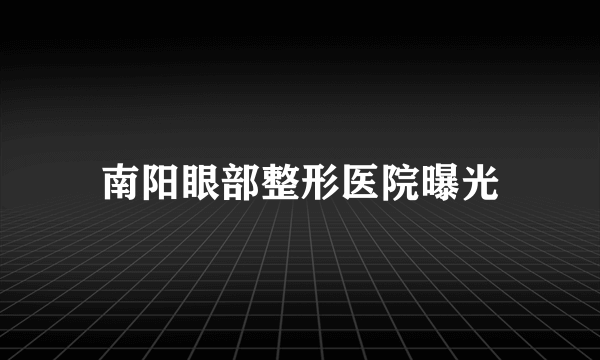 南阳眼部整形医院曝光